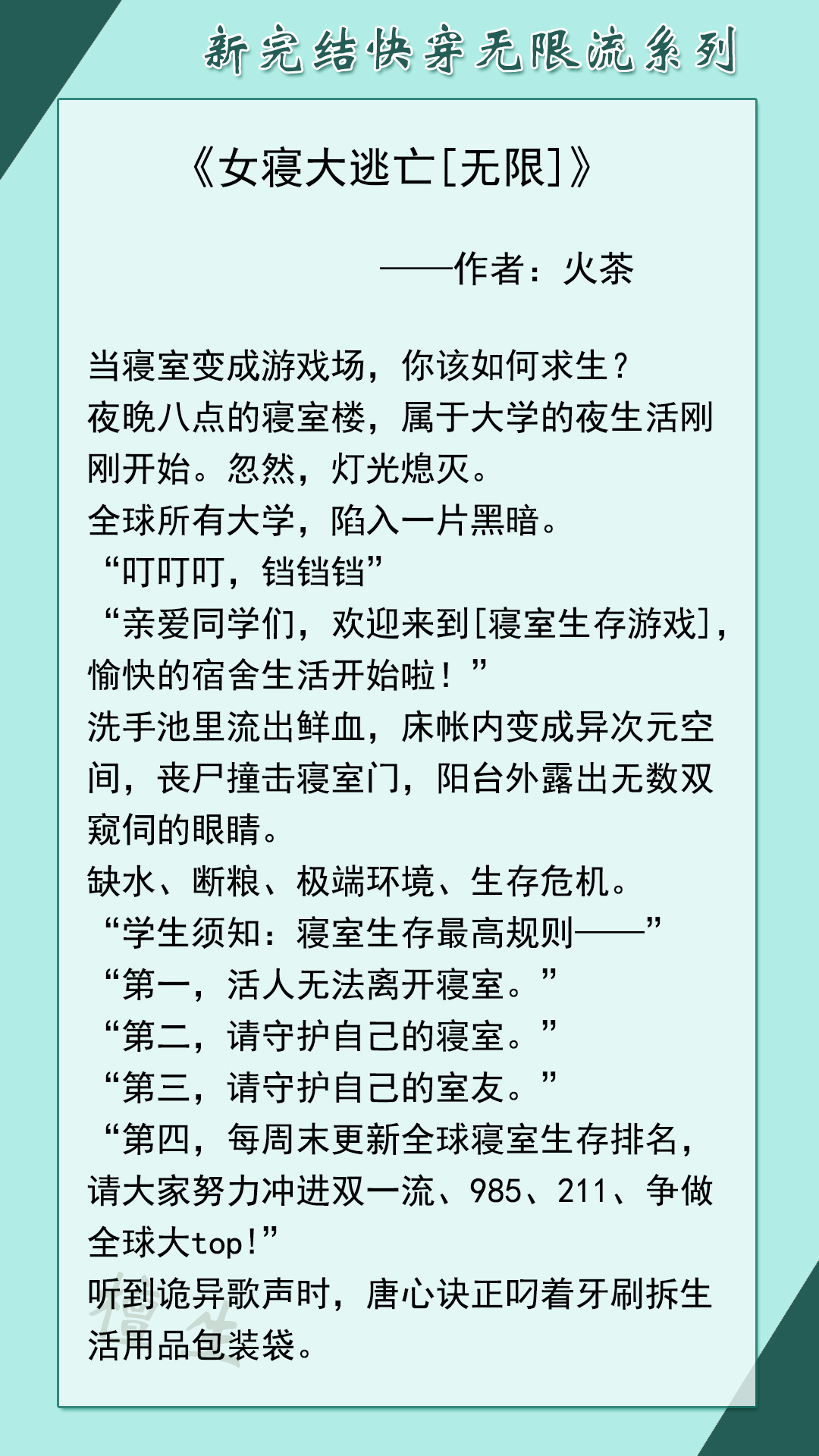 新完结快穿无限流系列

《女寝大逃亡[无限]》

——作者：火茶

当寝室变成游戏场，你该如何求生？
夜晚八点的寝室楼，属于大学的夜生活刚刚开始。忽然，灯光熄灭。
全球所有大学，陷入一片黑暗。
“叮叮叮，铛铛铛”
“亲爱同学们，欢迎来到[寝室生存游戏]，愉快的宿舍生活开始啦！”
洗手池里流出鲜血，床帐内变成异次元空间，丧尸撞击寝室门，阳台外露出无数双窥伺的眼睛。
缺水、断粮、极端环境、生存危机。
“学生须知：寝室生存最高规则——”
“第一，活人无法离开寝室。”
“第二，请守护自己的寝室。”
“第三，请守护自己的室友。”
“第四，每周末更新全球寝室生存排名，请大家努力冲进双一流、985、211、争做全球大top!”
听到诡异歌声时，唐心诀正叼着牙刷拆生活用品包装袋。